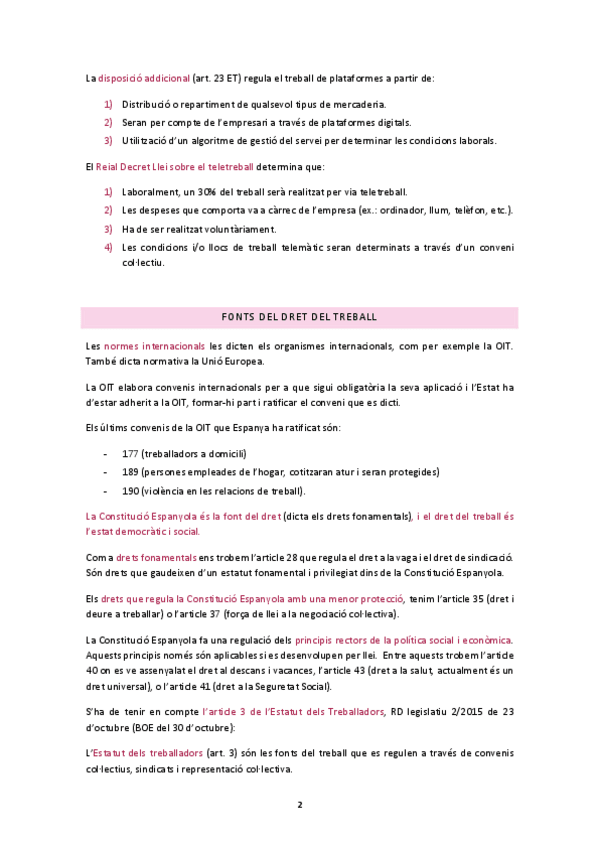 La disposició addicional (art. 23 ET) regula el treball de plataformes a partir de:

1) Distribució o repartiment de qualsevol tipus de mercaderia.
2) Seran per compte de l'empresari a través de plataformes digitals.
3) Utilització d'un algoritme de gestió del servei per determinar les condicions laborals.

El Reial Decret Llei sobre el teletreball determina que:

1) Laboralment, un 30% del treball serà realitzat per via teletreball.
2) Les despeses que comporta va a càrrec de l'empresa (ex.: ordinador, llum, telèfon, etc.).
3) Ha de ser realitzat voluntàriament.
4) Les condicions i/o llocs de treball telemàtic seran determinats a través d'un conveni col·lectiu.

FONTS DEL DRET DEL TREBALL

Les normes internacionals les dicten els organismes internacionals, com per exemple la OIT. També dicta normativa la Unió Europea.

La OIT elabora convenis internacionals per a que sigui obligatòria la seva aplicació i l'Estat ha d'estar adherit a la OIT, formar-hi part i ratificar el conveni que es dicti.

Els últims convenis de la OIT que Espanya ha ratificat són:

- 177 (treballadors a domicili)
- 189 (persones empleades de l'hogar, cotitzaran atur i seran protegides)
- 190 (violència en les relacions de treball).

La Constitució Espanyola és la font del dret (dicta els drets fonamentals), i el dret del treball és l'estat democràtic i social.

Com a drets fonamentals ens trobem l'article 28 que regula el dret a la vaga i el dret de sindicació. Són drets que gaudeixen d'un estatut fonamental i privilegiat dins de la Constitució Espanyola.

Els drets que regula la Constitució Espanyola amb una menor protecció, tenim l'article 35 (dret i deure a treballar) o l'article 37 (força de llei a la negociació col·lectiva).

La Constitució Espanyola fa una regulació dels principis rectors de la política social i econòmica. Aquests principis només són aplicables si es desenvolupen per llei. Entre aquests trobem l'article 40 on es ve assenyalat el dret al descans i vacances, l'article 43 (dret a la salut, actualment és un dret universal), o l'article 41 (dret a la Seguretat Social).

S'ha de tenir en compte l'article 3 de l'Estatut dels Treballadors, RD legislatiu 2/2015 de 23 d'octubre (BOE del 30 d'octubre):

L'Estatut dels treballadors (art. 3) són les fonts del treball que es regulen a través de convenis col·lectius, sindicats i representació col·lectiva.

2